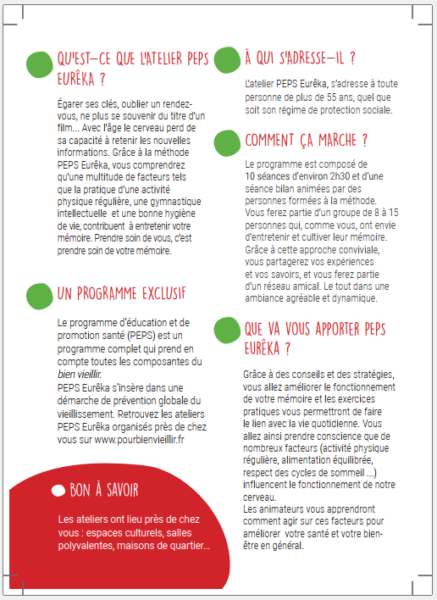 QU'EST-CE QUE L'ATELIER PEPS EURÊKA ?

Égarer ses clés, oublier un rendez-vous, ne plus se souvenir du titre d'un film... Avec l'âge le cerveau perd de sa capacité à retenir les nouvelles informations. Grâce à la méthode PEPS Eurêka, vous comprendrez qu'une multitude de facteurs tels que la pratique d'une activité physique régulière, une gymnastique intellectuelle et une bonne hygiène de vie, contribuent à entretenir votre mémoire. Prendre soin de vous, c'est prendre soin de votre mémoire.

UN PROGRAMME EXCLUSIF

Le programme d'éducation et de promotion santé (PEPS) est un programme complet qui prend en compte toutes les composantes du bien vieillir.
PEPS Eurêka s'insère dans une démarche de prévention globale du vieillissement. Retrouvez les ateliers PEPS Eurêka organisés près de chez vous sur www.pourbienvieillir.fr

BON À SAVOIR

Les ateliers ont lieu près de chez vous : espaces culturels, salles polyvalentes, maisons de quartier...

À QUI S'ADRESSE-IL ?

L'atelier PEPS Eurêka, s'adresse à toute personne de plus de 55 ans, quel que soit son régime de protection sociale.

COMMENT ÇA MARCHE ?

Le programme est composé de 10 séances d'environ 2h30 et d'une séance bilan animées par des personnes formées à la méthode. Vous ferez partie d'un groupe de 8 à 15 personnes qui, comme vous, ont envie d'entretenir et cultiver leur mémoire. Grâce à cette approche conviviale, vous partagerez vos expériences et vos savoirs, et vous ferez partie d'un réseau amical. Le tout dans une ambiance agréable et dynamique.

QUE VA VOUS APPORTER PEPS EURÊKA ?

Grâce à des conseils et des stratégies, vous allez améliorer le fonctionnement de votre mémoire et les exercices pratiques vous permettront de faire le lien avec la vie quotidienne. Vous allez ainsi prendre conscience que de nombreux facteurs (activité physique régulière, alimentation équilibrée, respect des cycles de sommeil ...) influencent le fonctionnement de notre cerveau.
Les animateurs vous apprendront comment agir sur ces facteurs pour améliorer votre santé et votre bien-être en général.